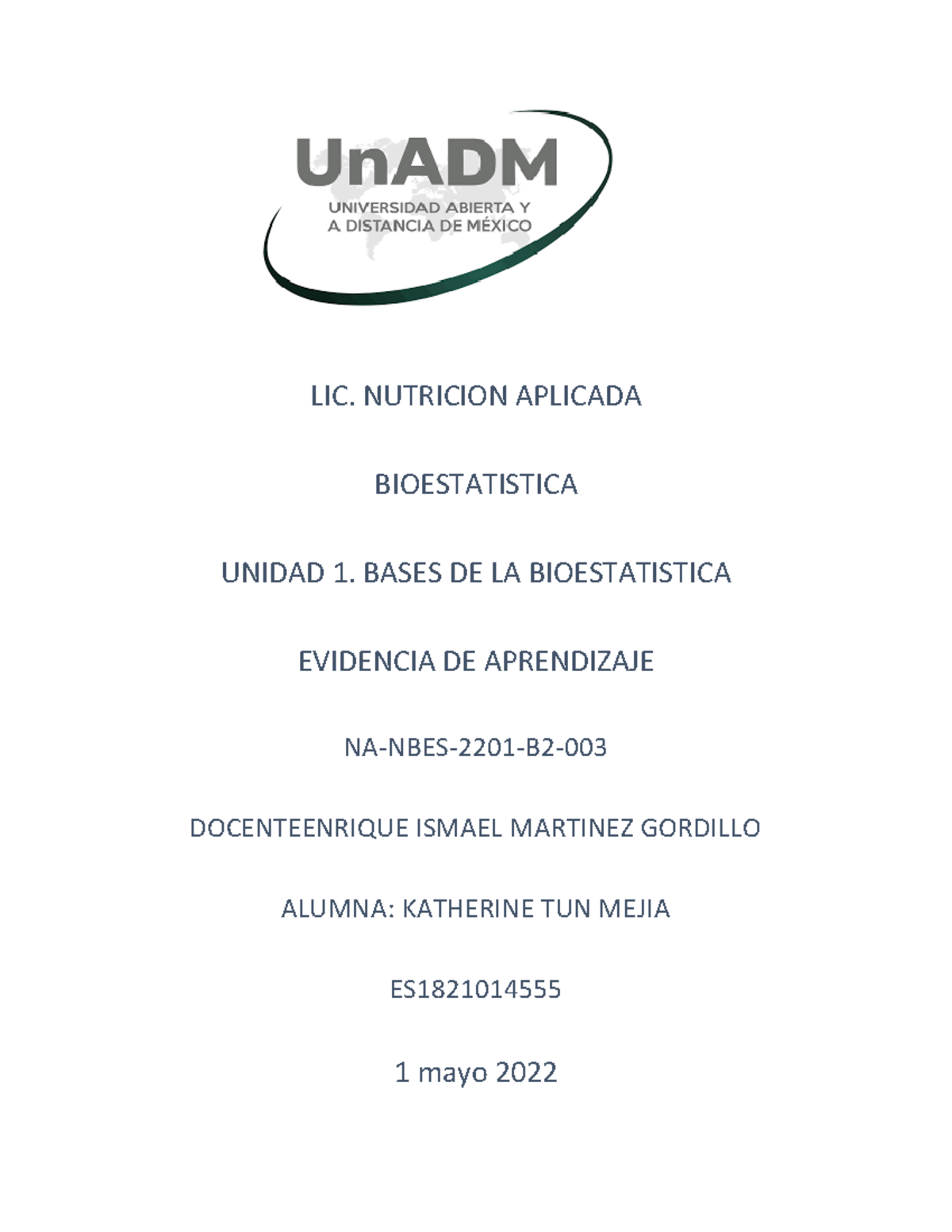 UnADM
UNIVERSIDAD ABIERTA Y
A DISTANCIA DE MÉXICO

LIC. NUTRICION APLICADA

BIOESTATISTICA

UNIDAD 1. BASES DE LA BIOESTATISTICA

EVIDENCIA DE APRENDIZAJE

NA-NBES-2201-B2-003

DOCENTEENRIQUE ISMAEL MARTINEZ GORDILLO

ALUMNA: KATHERINE TUN MEJIA

ES1821014555

1 mayo 2022